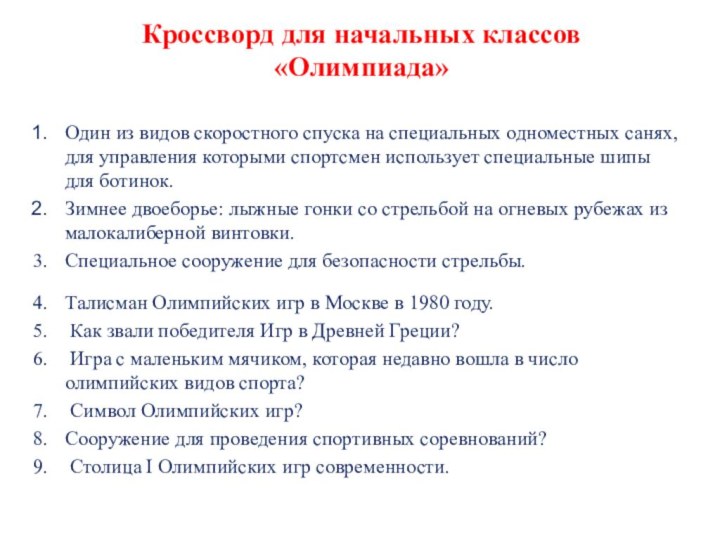 Кроссворд для начальных классов «Олимпиада»

1. Один из видов скоростного спуска на специальных одноместных санях, для управления которыми спортсмен использует специальные шипы для ботинок.
2. Зимнее двоеборье: лыжные гонки со стрельбой на огневых рубежах из малокалиберной винтовки.
3. Специальное сооружение для безопасности стрельбы.
4. Талисман Олимпийских игр в Москве в 1980 году.
5. Как звали победителя Игр в Древней Греции?
6. Игра с маленьким мячиком, которая недавно вошла в число олимпийских видов спорта?
7. Символ Олимпийских игр?
8. Сооружение для проведения спортивных соревнований?
9. Столица I Олимпийских игр современности.